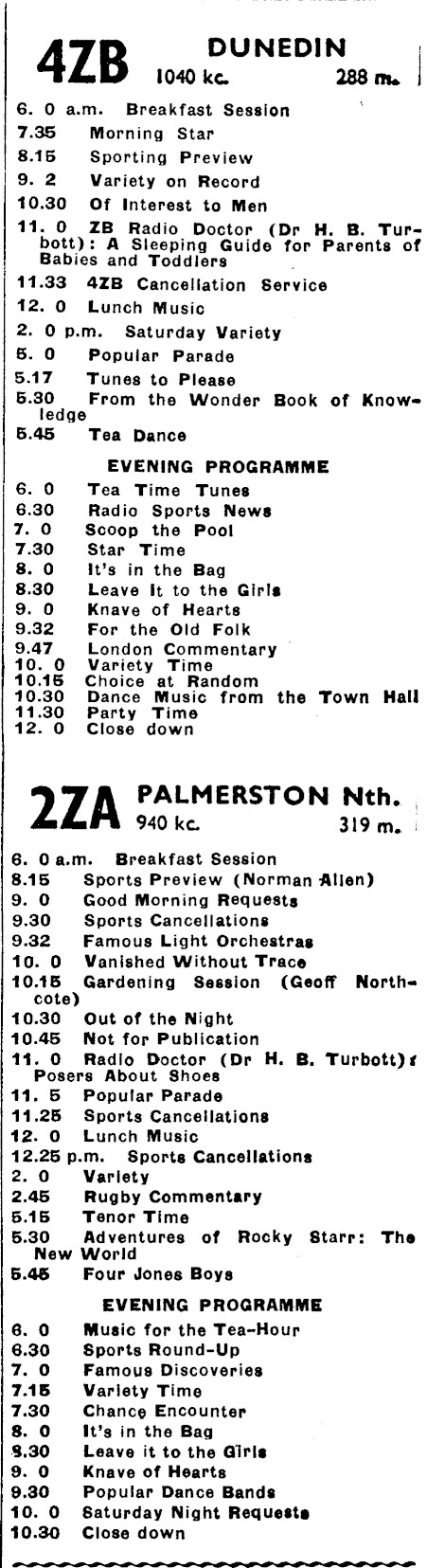 4ZB DUNEDIN
1040 kc. 288 m.

6. 0 a.m. Breakfast Session
7.35 Morning Star
8.15 Sporting Preview
9. 2 Variety on Record
10.30 Of Interest to Men
11. 0 ZB Radio Doctor (Dr H. B. Turbott): A Sleeping Guide for Parents of Babies and Toddlers
11.33 4ZB Cancellation Service
12. 0 Lunch Music
2. 0 p.m. Saturday Variety
5. 0 Popular Parade
5.17 Tunes to Please
5.30 From the Wonder Book of Knowledge
5.45 Tea Dance

EVENING PROGRAMME

6. 0 Tea Time Tunes
6.30 Radio Sports News
7. 0 Scoop the Pool
7.30 Star Time
8. 0 It's in the Bag
8.30 Leave It to the Girls
9. 0 Knave of Hearts
9.32 For the Old Folk
9.47 London Commentary
10. 0 Variety Time
10.15 Choice at Random
10.30 Dance Music from the Town Hall
11.30 Party Time
12. 0 Close down

2ZA PALMERSTON Nth.
940 kc. 319 m.

6. 0 a.m. Breakfast Session
8.15 Sports Preview (Norman Allen)
9. 0 Good Morning Requests
9.30 Sports Cancellations
9.32 Famous Light Orchestras
10. 0 Vanished Without Trace
10.15 Gardening Session (Geoff Northcote)
10.30 Out of the Night
10.45 Not for Publication
11. 0 Radio Doctor (Dr H. B. Turbott): Posers About Shoes
11. 5 Popular Parade
11.25 Sports Cancellations
12. 0 Lunch Music
12.25 p.m. Sports Cancellations
2. 0 Variety
2.45 Rugby Commentary
5.15 Tenor Time
5.30 Adventures of Rocky Starr: The New World
5.45 Four Jones Boys

EVENING PROGRAMME

6. 0 Music for the Tea-Hour
6.30 Sports Round-Up
7. 0 Famous Discoveries
7.15 Variety Time
7.30 Chance Encounter
8. 0 It's in the Bag
8.30 Leave it to the Girls
9. 0 Knave of Hearts
9.30 Popular Dance Bands
10. 0 Saturday Night Requests
10.30 Close down